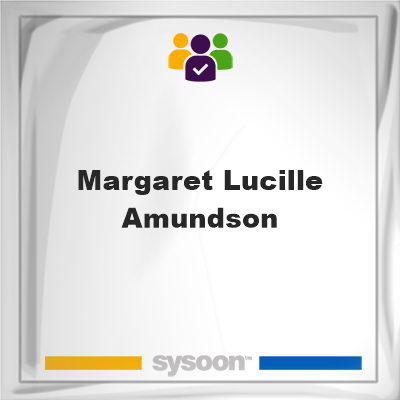 Margaret Lucille Amundson

sysoon™